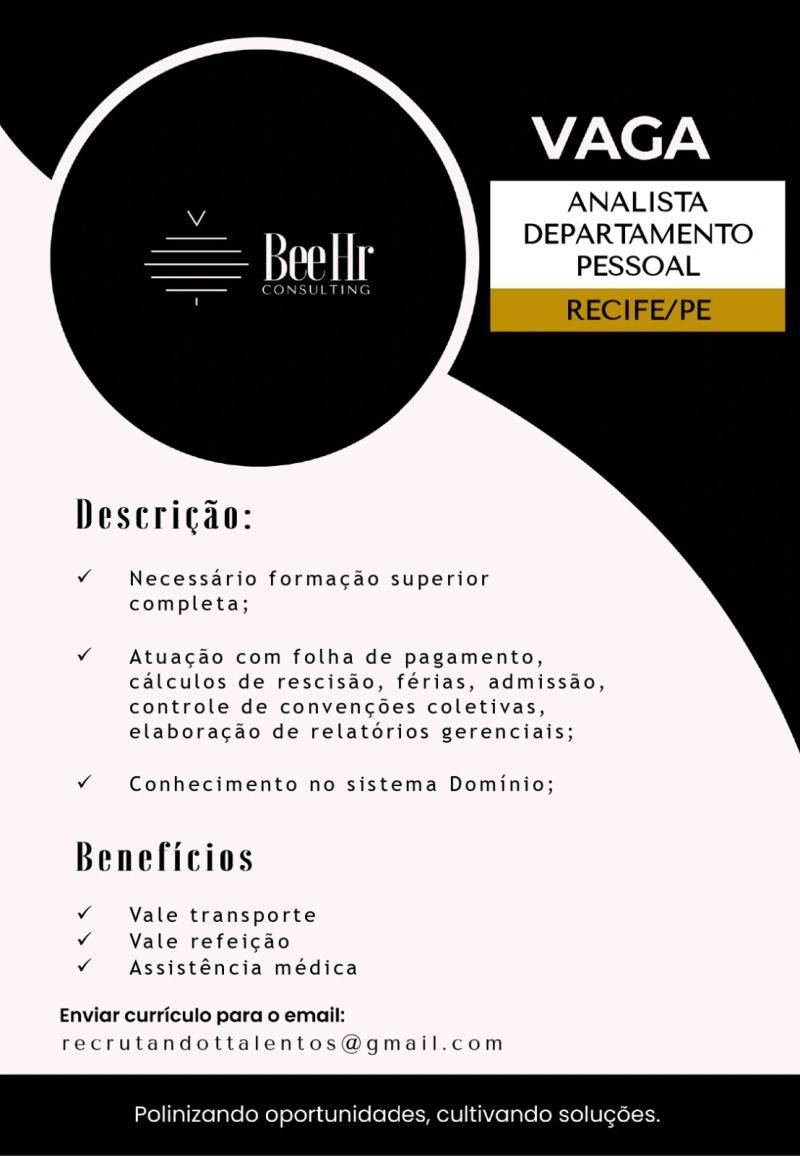 BeeHr
CONSULTING

VAGA

ANALISTA DEPARTAMENTO PESSOAL

RECIFE/PE

Descrição:

✓ Necessário formação superior completa;

✓ Atuação com folha de pagamento, cálculos de rescisão, férias, admissão, controle de convenções coletivas, elaboração de relatórios gerenciais;

✓ Conhecimento no sistema Domínio;

Benefícios

✓ Vale transporte
✓ Vale refeição
✓ Assistência médica

Enviar currículo para o email:
recrutandottalentos@gmail.com

Polinizando oportunidades, cultivando soluções.